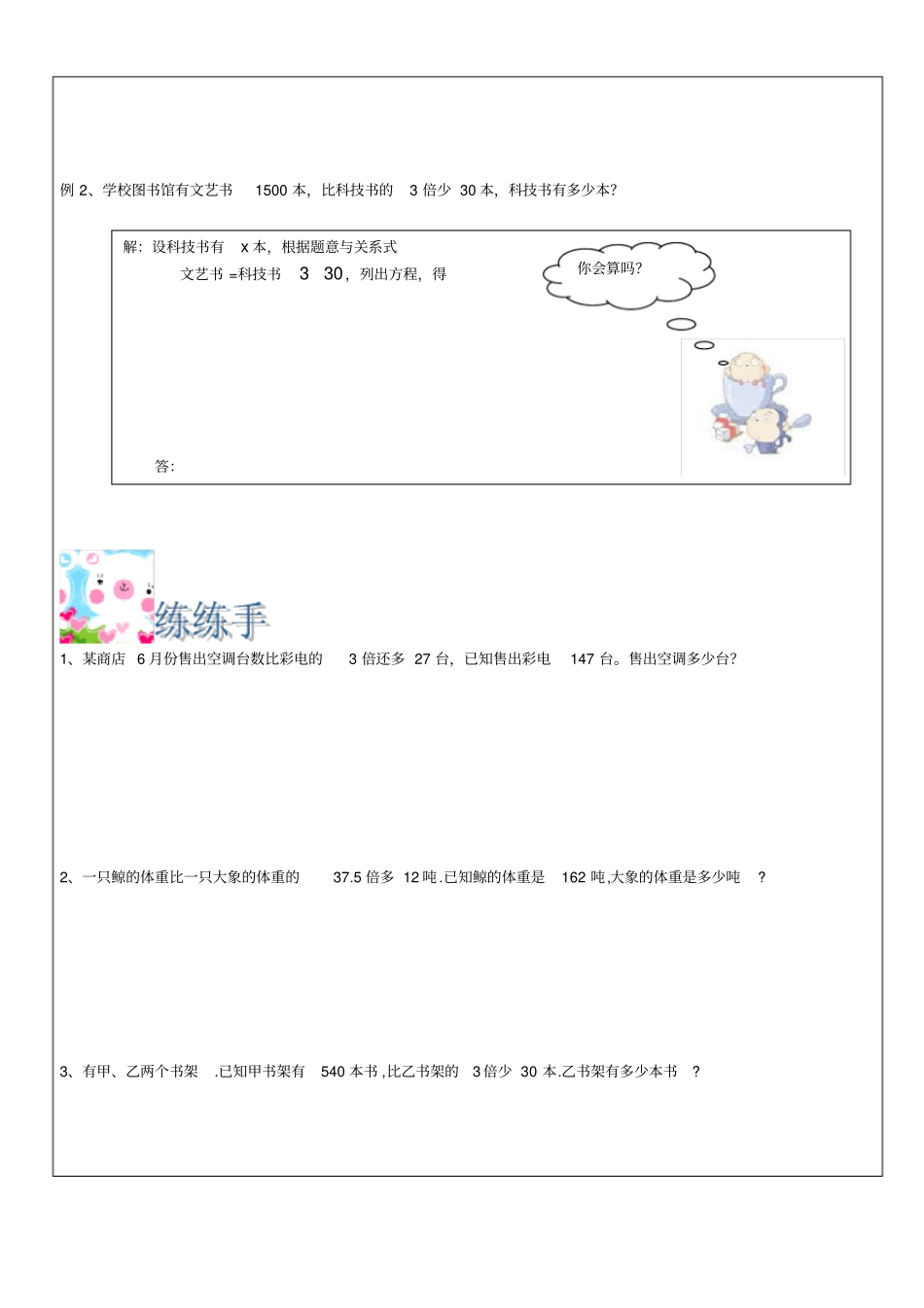 例 2、学校图书馆有文艺书 1500 本，比科技书的 3 倍少 30 本，科技书有多少本?

解：设科技书有 x 本，根据题意与关系式

文艺书 =科技书 3 30，列出方程，得

你会算吗?

答:

练练手

1、某商店 6 月份售出空调台数比彩电的 3 倍还多 27 台，已知售出彩电 147 台。售出空调多少台?

2、一只鲸的体重比一只大象的体重的 37.5 倍多 12 吨.已知鲸的体重是 162 吨,大象的体重是多少吨 ?

3、有甲、乙两个书架 .已知甲书架有 540 本书 ,比乙书架的 3 倍少 30 本.乙书架有多少本书 ?